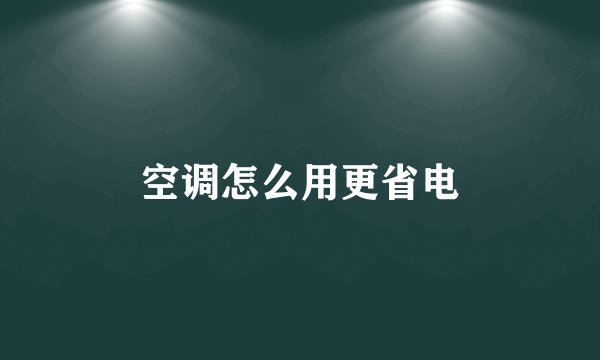 空调怎么用更省电